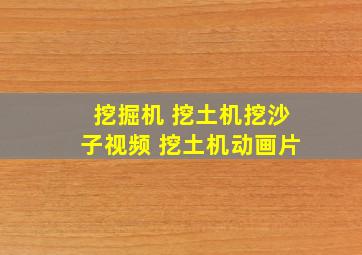 挖掘机 挖土机挖沙子视频 挖土机动画片